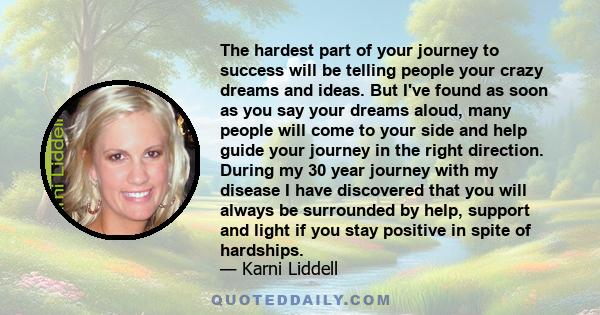 rni Liddell

The hardest part of your journey to success will be telling people your crazy dreams and ideas. But I've found as soon as you say your dreams aloud, many people will come to your side and help guide your journey in the right direction. During my 30 year journey with my disease I have discovered that you will always be surrounded by help, support and light if you stay positive in spite of hardships.
— Karni Liddell

QUOTEDDAILY.COM